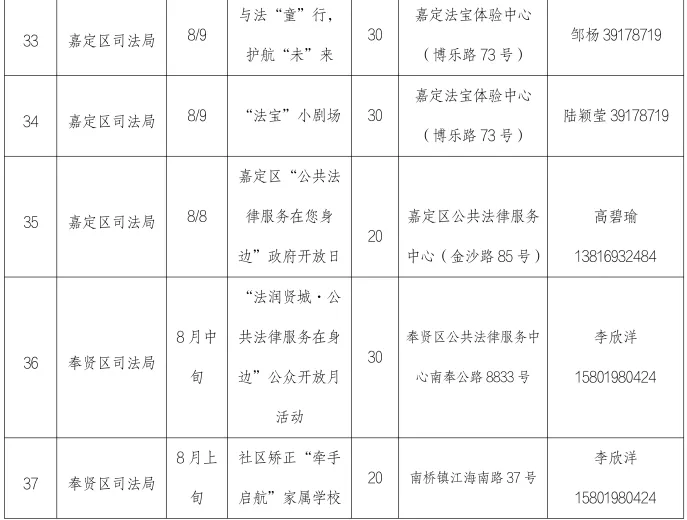 | 33 | 嘉定区司法局 | 8/9 | 与法“童”行，护航“未”来 | 30 | 嘉定法宝体验中心（博乐路 73 号） | 邹杨 39178719 |
|---|---|---|---|---|---|---|
| 34 | 嘉定区司法局 | 8/9 | “法宝”小剧场 | 30 | 嘉定法宝体验中心（博乐路 73 号） | 陆颖莹 39178719 |
| 35 | 嘉定区司法局 | 8/8 | 嘉定区“公共法律服务在您身边”政府开放日 | 20 | 嘉定区公共法律服务中心（金沙路 85 号） | 高碧瑜 13816932484 |
| 36 | 奉贤区司法局 | 8 月中旬 | “法润贤城·公共法律服务在身边”公众开放月活动 | 30 | 奉贤区公共法律服务中心南奉公路 8833 号 | 李欣洋 15801980424 |
| 37 | 奉贤区司法局 | 8 月上旬 | 社区矫正“牵手启航”家属学校 | 20 | 南桥镇江海南路 37 号 | 李欣洋 15801980424 |